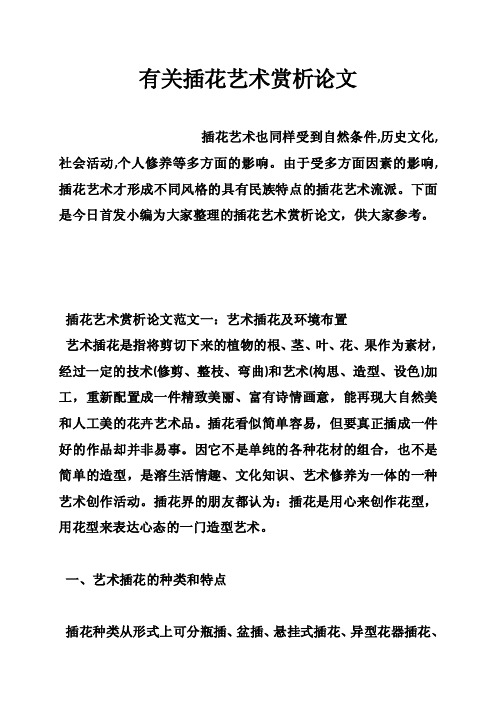 有关插花艺术赏析论文

插花艺术也同样受到自然条件,历史文化,社会活动,个人修养等多方面的影响。由于受多方面因素的影响,插花艺术才形成不同风格的具有民族特点的插花艺术流派。下面是今日首发小编为大家整理的插花艺术赏析论文，供大家参考。

插花艺术赏析论文范文一：艺术插花及环境布置

艺术插花是指将剪切下来的植物的根、茎、叶、花、果作为素材，经过一定的技术(修剪、整枝、弯曲)和艺术(构思、造型、设色)加工，重新配置成一件精致美丽、富有诗情画意，能再现大自然美和人工美的花卉艺术品。插花看似简单容易，但要真正插成一件好的作品却并非易事。因它不是单纯的各种花材的组合，也不是简单的造型，是溶生活情趣、文化知识、艺术修养为一体的一种艺术创作活动。插花界的朋友都认为：插花是用心来创作花型，用花型来表达心态的一门造型艺术。

一、艺术插花的种类和特点

插花种类从形式上可分瓶插、盆插、悬挂式插花、异型花器插花、